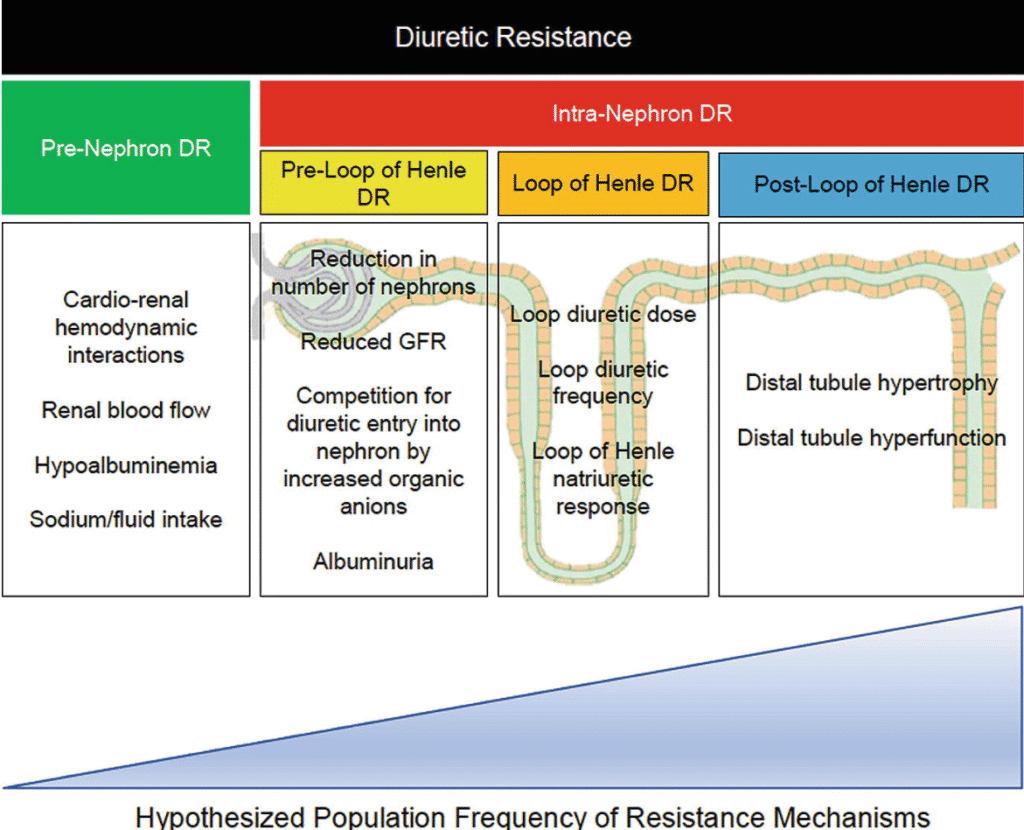 Diuretic Resistance

Pre-Nephron DR

Intra-Nephron DR

Pre-Loop of Henle DR

Loop of Henle DR

Post-Loop of Henle DR

Cardio-renal hemodynamic interactions

Renal blood flow

Hypoalbuminemia

Sodium/fluid intake

Reduction in number of nephrons

Reduced GFR

Competition for diuretic entry into nephron by increased organic anions

Albuminuria

Loop diuretic dose

Loop diuretic frequency

Loop of Henle natriuretic response

Distal tubule hypertrophy

Distal tubule hyperfunction

Hypothesized Population Frequency of Resistance Mechanisms